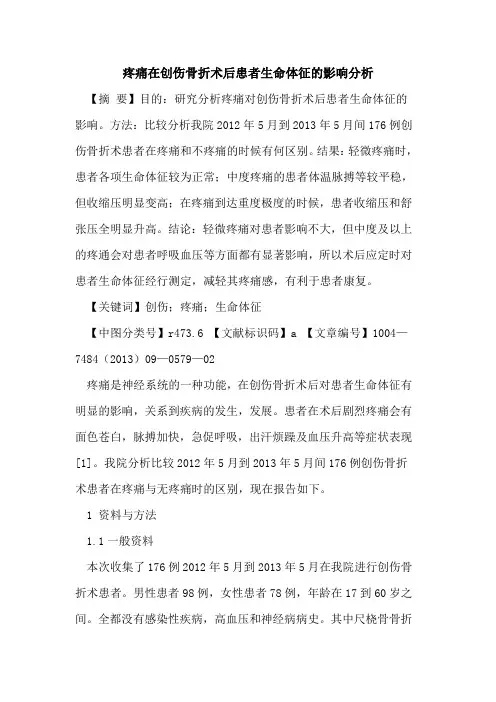 疼痛在创伤骨折术后患者生命体征的影响分析

【摘 要】目的：研究分析疼痛对创伤骨折术后患者生命体征的影响。方法：比较分析我院 2012 年 5 月到 2013 年 5 月间 176 例创伤骨折术患者在疼痛和不疼痛的时候有何区别。结果：轻微疼痛时，患者各项生命体征较为正常；中度疼痛的患者体温脉搏等较平稳，但收缩压明显变高；在疼痛到达重度极度的时候，患者收缩压和舒张压全明显升高。结论：轻微疼痛对患者影响不大，但中度及以上的疼通会对患者呼吸血压等方面都有显著影响，所以术后应定时对患者生命体征经行测定，减轻其疼痛感，有利于患者康复。

【关键词】创伤；疼痛；生命体征

【中图分类号】r473.6 【文献标识码】a 【文章编号】1004—7484（2013）09—0579—02

疼痛是神经系统的一种功能，在创伤骨折术后对患者生命体征有明显的影响，关系到疾病的发生，发展。患者在术后剧烈疼痛会有面色苍白，脉搏加快，急促呼吸，出汗烦躁及血压升高等症状表现[1]。我院分析比较 2012 年 5 月到 2013 年 5 月间 176 例创伤骨折术患者在疼痛与无疼痛时的区别，现在报告如下。

1 资料与方法

1.1 一般资料

本次收集了 176 例 2012 年 5 月到 2013 年 5 月在我院进行创伤骨折术患者。男性患者 98 例，女性患者 78 例，年龄在 17 到 60 岁之间。全都没有感染性疾病，高血压和神经病病史。其中尺桡骨骨折